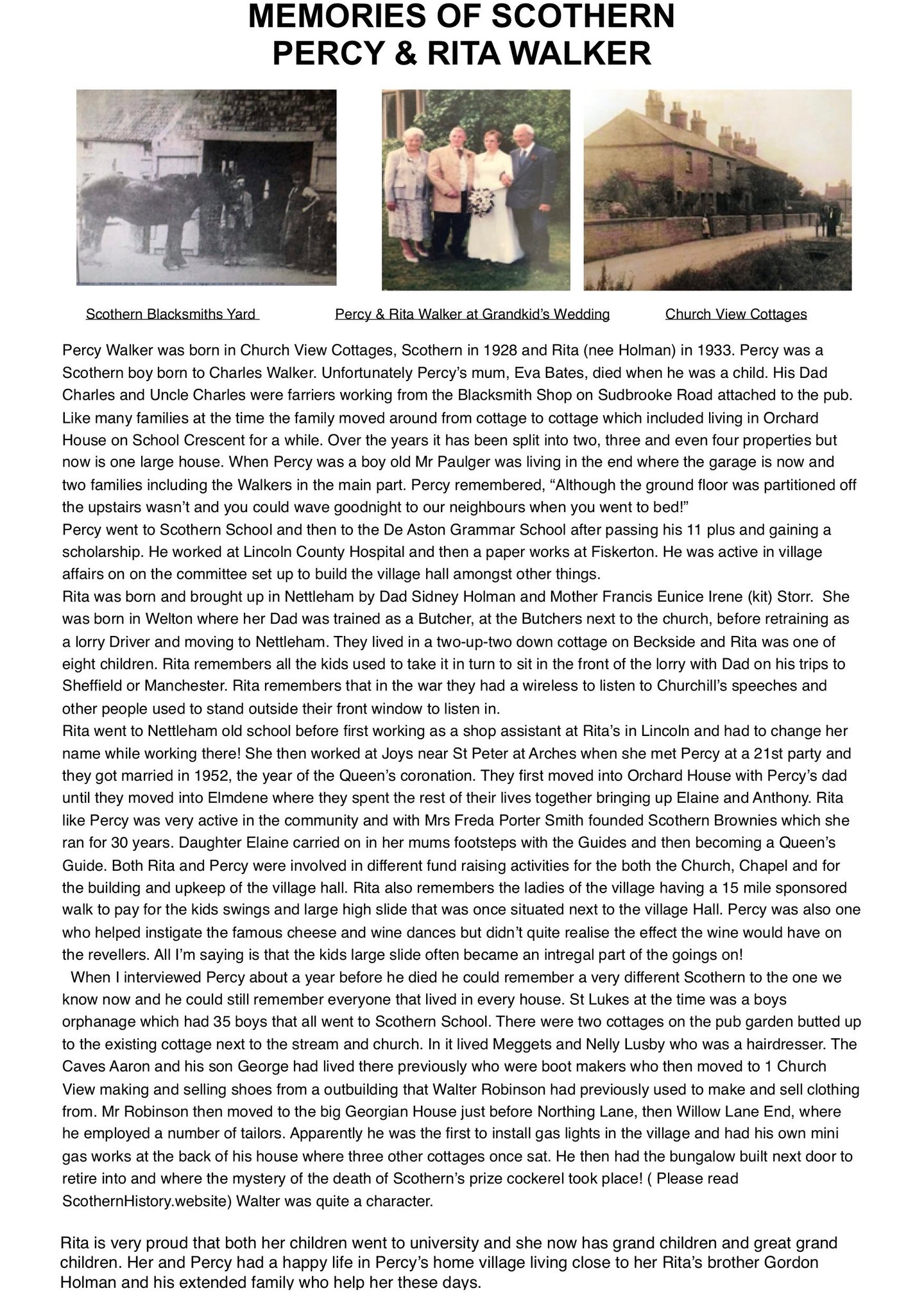 MEMORIES OF SCOTHERN
PERCY & RITA WALKER

Scothern Blacksmiths Yard

Percy & Rita Walker at Grandkid's Wedding

Church View Cottages

Percy Walker was born in Church View Cottages, Scothern in 1928 and Rita (nee Holman) in 1933. Percy was a Scothern boy born to Charles Walker. Unfortunately Percy's mum, Eva Bates, died when he was a child. His Dad Charles and Uncle Charles were farriers working from the Blacksmith Shop on Sudbrooke Road attached to the pub. Like many families at the time the family moved around from cottage to cottage which included living in Orchard House on School Crescent for a while. Over the years it has been split into two, three and even four properties but now is one large house. When Percy was a boy old Mr Paulger was living in the end where the garage is now and two families including the Walkers in the main part. Percy remembered, "Although the ground floor was partitioned off the upstairs wasn't and you could wave goodnight to our neighbours when you went to bed!"
Percy went to Scothern School and then to the De Aston Grammar School after passing his 11 plus and gaining a scholarship. He worked at Lincoln County Hospital and then a paper works at Fiskerton. He was active in village affairs on on the committee set up to build the village hall amongst other things.
Rita was born and brought up in Nettleham by Dad Sidney Holman and Mother Francis Eunice Irene (kit) Storr. She was born in Welton where her Dad was trained as a Butcher, at the Butchers next to the church, before retraining as a lorry Driver and moving to Nettleham. They lived in a two-up-two down cottage on Beckside and Rita was one of eight children. Rita remembers all the kids used to take it in turn to sit in the front of the lorry with Dad on his trips to Sheffield or Manchester. Rita remembers that in the war they had a wireless to listen to Churchill's speeches and other people used to stand outside their front window to listen in.
Rita went to Nettleham old school before first working as a shop assistant at Rita's in Lincoln and had to change her name while working there! She then worked at Joys near St Peter at Arches when she met Percy at a 21st party and they got married in 1952, the year of the Queen's coronation. They first moved into Orchard House with Percy's dad until they moved into Elmdene where they spent the rest of their lives together bringing up Elaine and Anthony. Rita like Percy was very active in the community and with Mrs Freda Porter Smith founded Scothern Brownies which she ran for 30 years. Daughter Elaine carried on in her mums footsteps with the Guides and then becoming a Queen's Guide. Both Rita and Percy were involved in different fund raising activities for the both the Church, Chapel and for the building and upkeep of the village hall. Rita also remembers the ladies of the village having a 15 mile sponsored walk to pay for the kids swings and large high slide that was once situated next to the village Hall. Percy was also one who helped instigate the famous cheese and wine dances but didn't quite realise the effect the wine would have on the revellers. All I'm saying is that the kids large slide often became an intregal part of the goings on!
When I interviewed Percy about a year before he died he could remember a very different Scothern to the one we know now and he could still remember everyone that lived in every house. St Lukes at the time was a boys orphanage which had 35 boys that all went to Scothern School. There were two cottages on the pub garden butted up to the existing cottage next to the stream and church. In it lived Meggets and Nelly Lusby who was a hairdresser. The Caves Aaron and his son George had lived there previously who were boot makers who then moved to 1 Church View making and selling shoes from a outbuilding that Walter Robinson had previously used to make and sell clothing from. Mr Robinson then moved to the big Georgian House just before Northing Lane, then Willow Lane End, where he employed a number of tailors. Apparently he was the first to install gas lights in the village and had his own mini gas works at the back of his house where three other cottages once sat. He then had the bungalow built next door to retire into and where the mystery of the death of Scothern's prize cockerel took place! ( Please read ScothernHistory.website) Walter was quite a character.

Rita is very proud that both her children went to university and she now has grand children and great grand children. Her and Percy had a happy life in Percy's home village living close to her Rita's brother Gordon Holman and his extended family who help her these days.